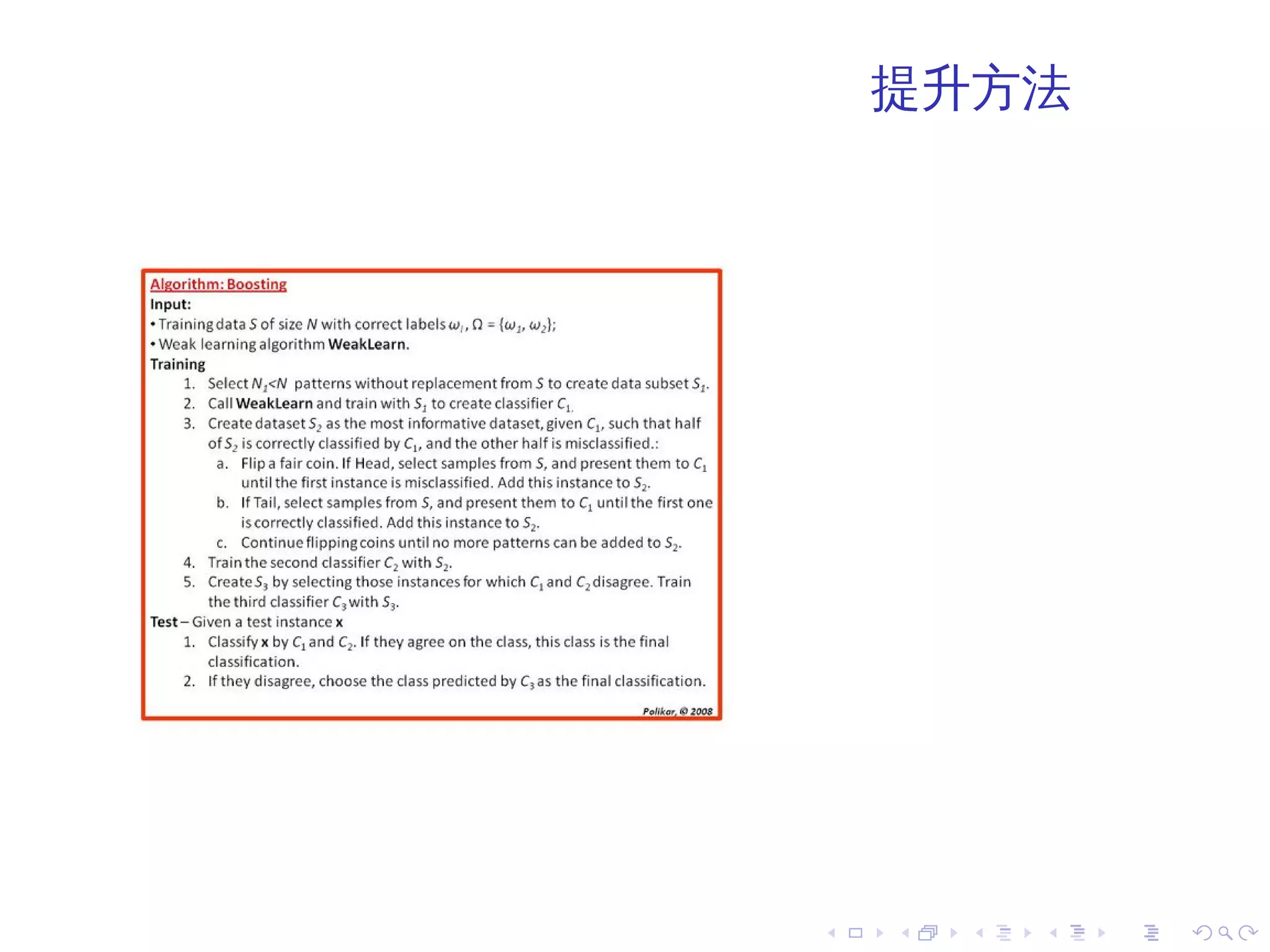 提升方法

Algorithm: Boosting
Input:
• Training data $S$ of size $N$ with correct labels $\omega_i$, $\Omega = \{\omega_1, \omega_2\}$;
• Weak learning algorithm WeakLearn.
Training
1. Select $N_1<N$ patterns without replacement from $S$ to create data subset $S_1$.
2. Call WeakLearn and train with $S_1$ to create classifier $C_1$.
3. Create dataset $S_2$ as the most informative dataset, given $C_1$, such that half of $S_2$ is correctly classified by $C_1$, and the other half is misclassified.:
a. Flip a fair coin. If Head, select samples from $S$, and present them to $C_1$ until the first instance is misclassified. Add this instance to $S_2$.
b. If Tail, select samples from $S$, and present them to $C_1$ until the first one is correctly classified. Add this instance to $S_2$.
c. Continue flipping coins until no more patterns can be added to $S_2$.
4. Train the second classifier $C_2$ with $S_2$.
5. Create $S_3$ by selecting those instances for which $C_1$ and $C_2$ disagree. Train the third classifier $C_3$ with $S_3$.
Test – Given a test instance x
1. Classify x by $C_1$ and $C_2$. If they agree on the class, this class is the final classification.
2. If they disagree, choose the class predicted by $C_3$ as the final classification.

Polikar, © 2008